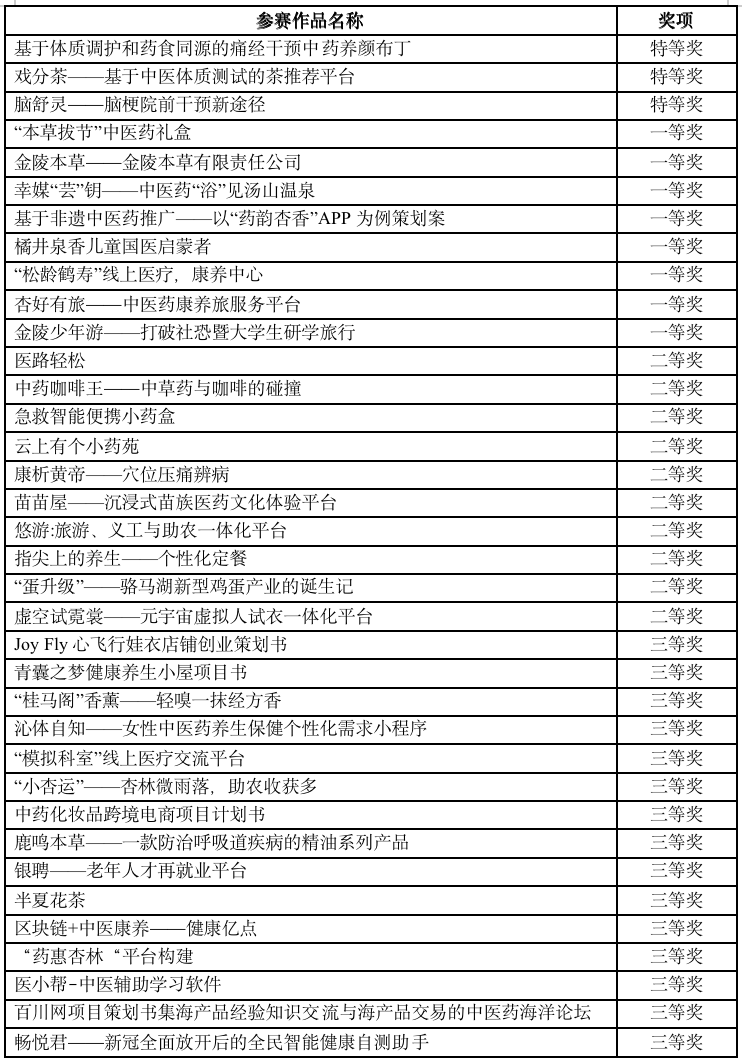 | 参赛作品名称 | 奖项 |
|---|---|
| 基于体质调护和药食同源的痛经干预中药养颜布丁 | 特等奖 |
| 戏分茶——基于中医体质测试的茶推荐平台 | 特等奖 |
| 脑舒灵——脑梗院前干预新途径 | 特等奖 |
| “本草拔节”中医药礼盒 | 一等奖 |
| 金陵本草——金陵本草有限责任公司 | 一等奖 |
| 幸媒“芸”钥——中医药“浴”见汤山温泉 | 一等奖 |
| 基于非遗中医药推广——以“药韵杏香”APP 为例策划案 | 一等奖 |
| 橘井泉香儿童国医启蒙者 | 一等奖 |
| “松龄鹤寿”线上医疗，康养中心 | 一等奖 |
| 杏好有旅——中医药康养旅服务平台 | 一等奖 |
| 金陵少年游——打破社恐暨大学生研学旅行 | 一等奖 |
| 医路轻松 | 二等奖 |
| 中药咖啡王——中草药与咖啡的碰撞 | 二等奖 |
| 急救智能便携小药盒 | 二等奖 |
| 云上有个小药苑 | 二等奖 |
| 康析黄帝——穴位压痛辨病 | 二等奖 |
| 苗苗屋——沉浸式苗族医药文化体验平台 | 二等奖 |
| 悠游:旅游、义工与助农一体化平台 | 二等奖 |
| 指尖上的养生——个性化定餐 | 二等奖 |
| “蛋升级”——骆马湖新型鸡蛋产业的诞生记 | 二等奖 |
| 虚空试霓裳——元宇宙虚拟人试衣一体化平台 | 二等奖 |
| Joy Fly 心飞行娃衣店铺创业策划书 | 三等奖 |
| 青囊之梦健康养生小屋项目书 | 三等奖 |
| “桂马阁”香薰——轻嗅一抹经方香 | 三等奖 |
| 沁体自知——女性中医药养生保健个性化需求小程序 | 三等奖 |
| “模拟科室”线上医疗交流平台 | 三等奖 |
| “小杏运”——杏林微雨落，助农收获多 | 三等奖 |
| 中药化妆品跨境电商项目计划书 | 三等奖 |
| 鹿鸣本草——一款防治呼吸道疾病的精油系列产品 | 三等奖 |
| 银聘——老年人才再就业平台 | 三等奖 |
| 半夏花茶 | 三等奖 |
| 区块链+中医康养——健康亿点 | 三等奖 |
| “药惠杏林“平台构建 | 三等奖 |
| 医小帮-中医辅助学习软件 | 三等奖 |
| 百川网项目策划书集海产品经验知识交流与海产品交易的中医药海洋论坛 | 三等奖 |
| 畅悦君——新冠全面放开后的全民智能健康自测助手 | 三等奖 |